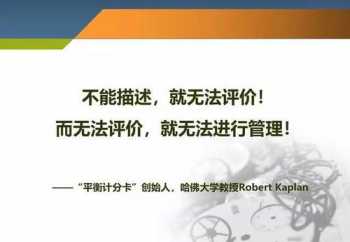 不能描述，就无法评价！
而无法评价，就无法进行管理！

——“平衡计分卡”创始人，哈佛大学教授Robert Kaplan